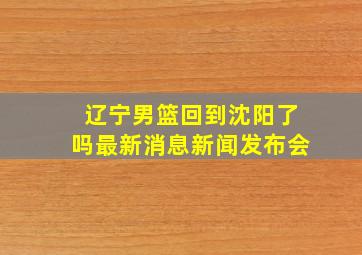 辽宁男篮回到沈阳了吗最新消息新闻发布会